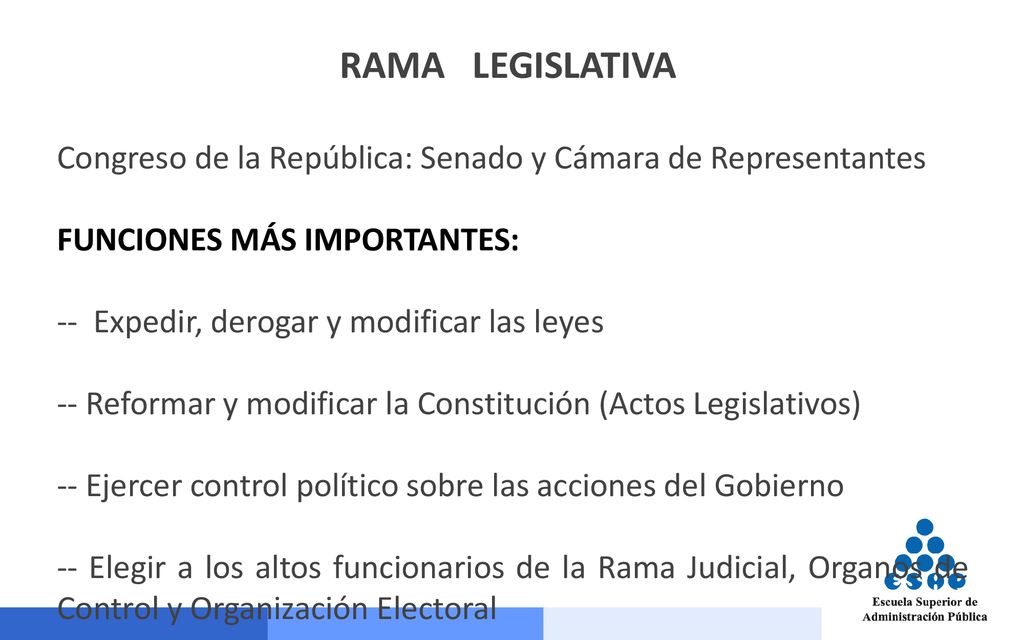 RAMA LEGISLATIVA

Congreso de la República: Senado y Cámara de Representantes

FUNCIONES MÁS IMPORTANTES:

-- Expedir, derogar y modificar las leyes

-- Reformar y modificar la Constitución (Actos Legislativos)

-- Ejercer control político sobre las acciones del Gobierno

-- Elegir a los altos funcionarios de la Rama Judicial, Organos de Control y Organización Electoral

ESAP
Escuela Superior de Administración Pública